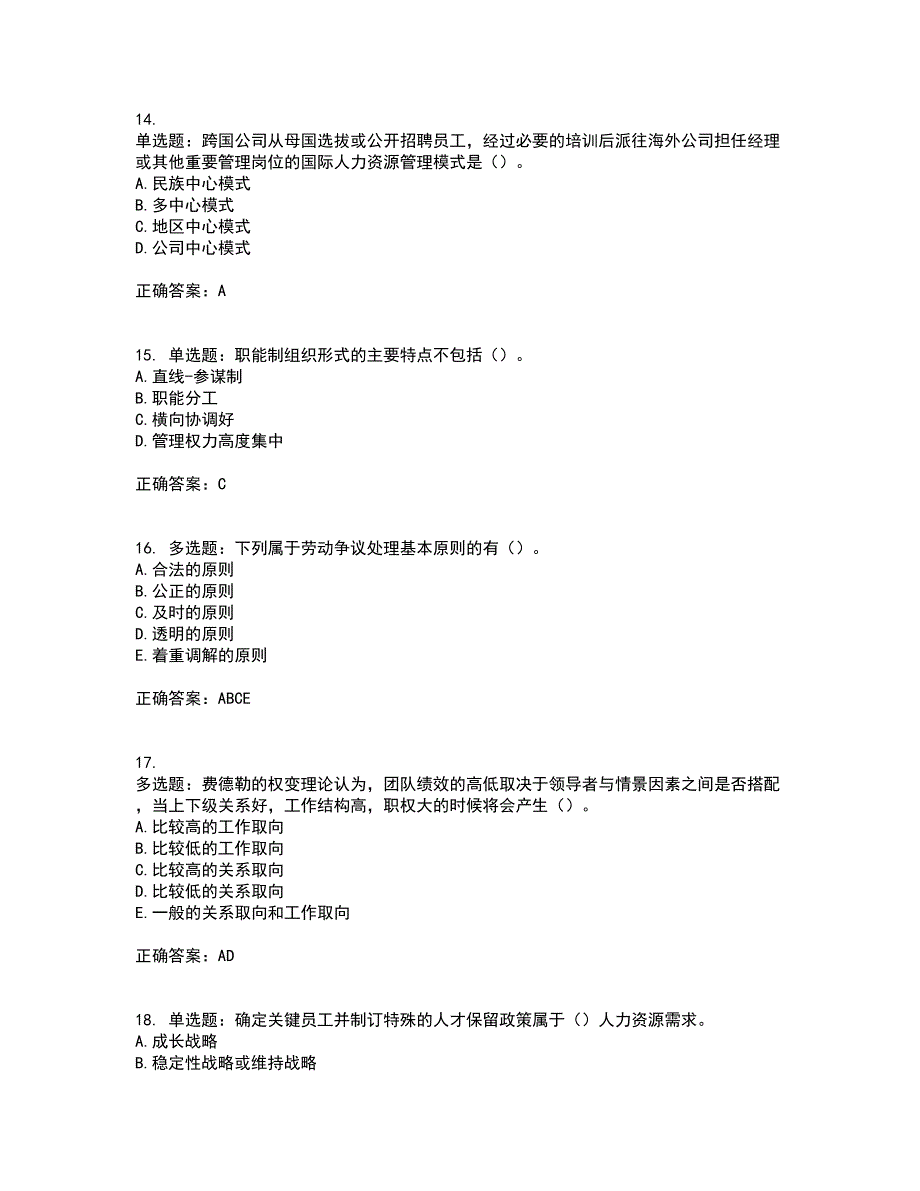 14.
单选题：跨国公司从母国选拔或公开招聘员工，经过必要的培训后派往海外公司担任经理或其他重要管理岗位的国际人力资源管理模式是（）。
A.民族中心模式
B.多中心模式
C.地区中心模式
D.公司中心模式

正确答案：A

15. 单选题：职能制组织形式的主要特点不包括（）。
A.直线-参谋制
B.职能分工
C.横向协调好
D.管理权力高度集中

正确答案：C

16. 多选题：下列属于劳动争议处理基本原则的有（）。
A.合法的原则
B.公正的原则
C.及时的原则
D.透明的原则
E.着重调解的原则

正确答案：ABCE

17.
多选题：费德勒的权变理论认为，团队绩效的高低取决于领导者与情景因素之间是否搭配，当上下级关系好，工作结构高，职权大的时候将会产生（）。
A.比较高的工作取向
B.比较低的工作取向
C.比较高的关系取向
D.比较低的关系取向
E.一般的关系取向和工作取向

正确答案：AD

18. 单选题：确定关键员工并制订特殊的人才保留政策属于（）人力资源需求。
A.成长战略
B.稳定性战略或维持战略